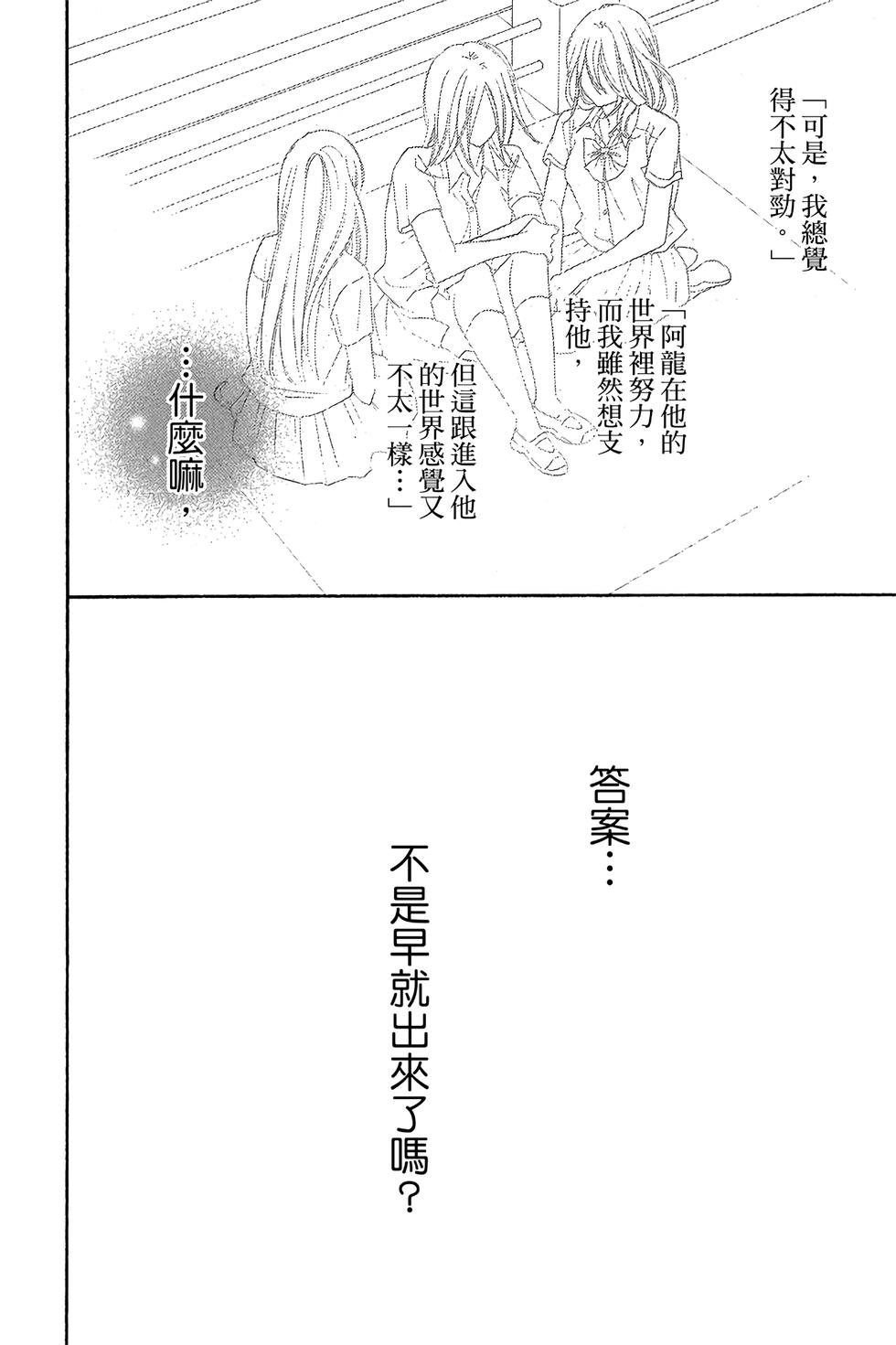 「可是，我總覺得不太對勁。」

「阿龍在他的世界裡努力，而我雖然想支持他，

但這跟進入他的世界感覺又不太一樣…」

…什麼嘛，

答案…

不是早就出來了嗎？